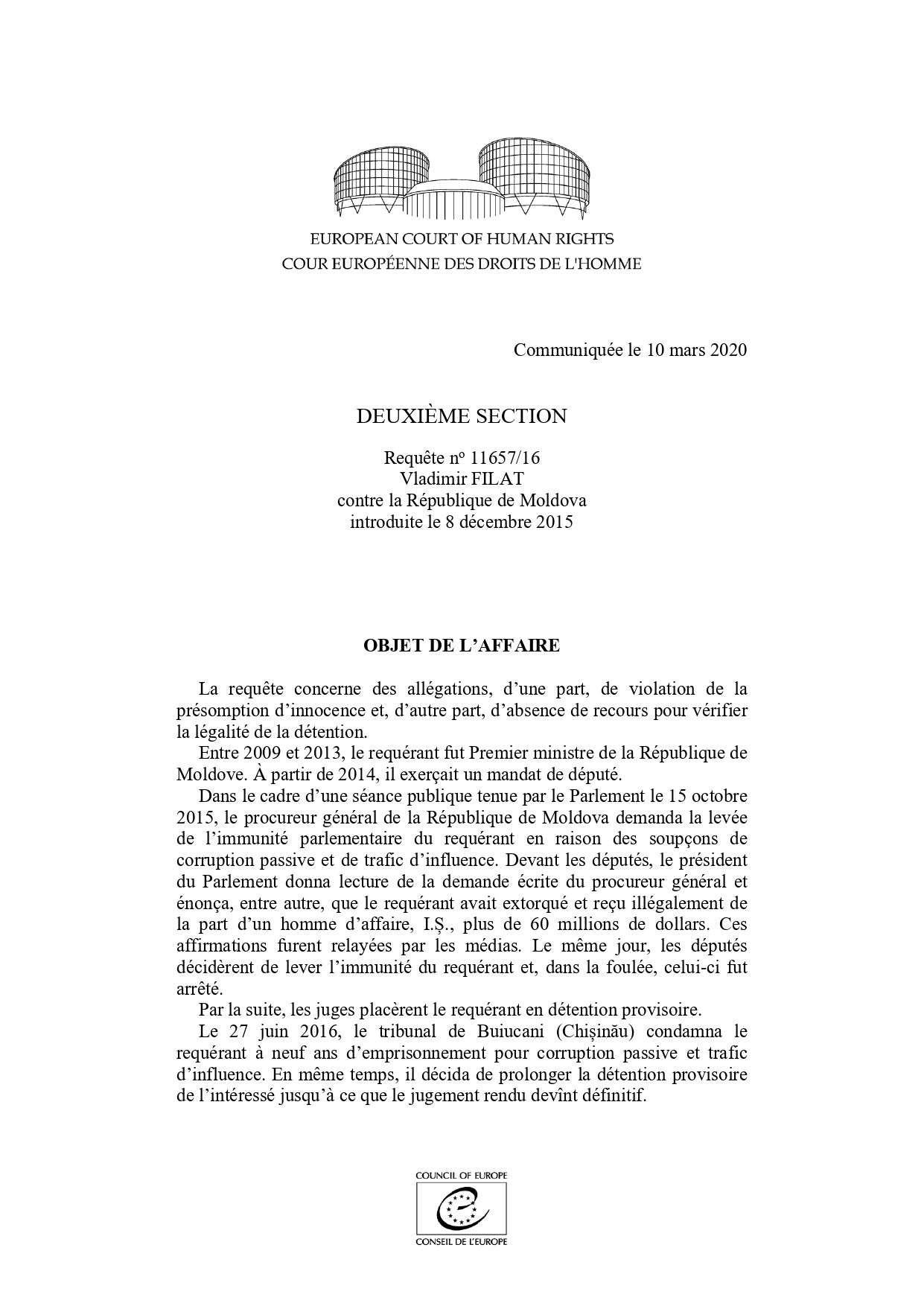 EUROPEAN COURT OF HUMAN RIGHTS
COUR EUROPÉENNE DES DROITS DE L'HOMME

Communiquée le 10 mars 2020

DEUXIÈME SECTION

Requête nº 11657/16
Vladimir FILAT
contre la République de Moldova
introduite le 8 décembre 2015

OBJET DE L'AFFAIRE

La requête concerne des allégations, d'une part, de violation de la présomption d'innocence et, d'autre part, d'absence de recours pour vérifier la légalité de la détention.

Entre 2009 et 2013, le requérant fut Premier ministre de la République de Moldove. À partir de 2014, il exerçait un mandat de député.

Dans le cadre d'une séance publique tenue par le Parlement le 15 octobre 2015, le procureur général de la République de Moldova demanda la levée de l'immunité parlementaire du requérant en raison des soupçons de corruption passive et de trafic d'influence. Devant les députés, le président du Parlement donna lecture de la demande écrite du procureur général et énonça, entre autre, que le requérant avait extorqué et reçu illégalement de la part d'un homme d'affaire, I.Ș., plus de 60 millions de dollars. Ces affirmations furent relayées par les médias. Le même jour, les députés décidèrent de lever l'immunité du requérant et, dans la foulée, celui-ci fut arrêté.

Par la suite, les juges placèrent le requérant en détention provisoire.

Le 27 juin 2016, le tribunal de Buiucani (Chișinău) condamna le requérant à neuf ans d'emprisonnement pour corruption passive et trafic d'influence. En même temps, il décida de prolonger la détention provisoire de l'intéressé jusqu'à ce que le jugement rendu devînt définitif.

COUNCIL OF EUROPE
CONSEIL DE L'EUROPE